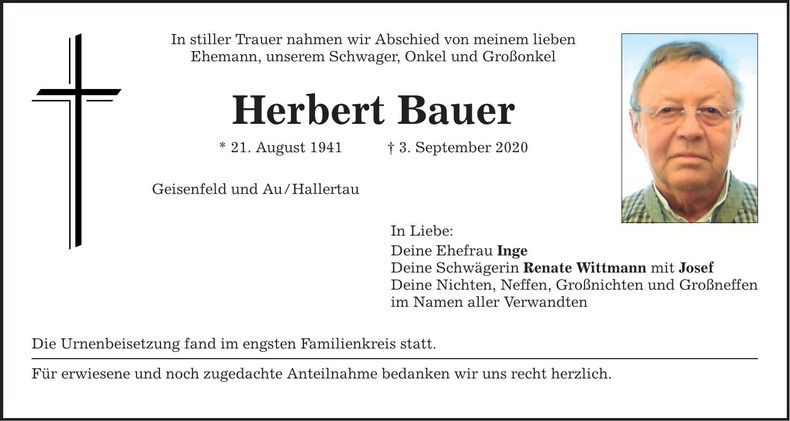 In stiller Trauer nahmen wir Abschied von meinem lieben Ehemann, unserem Schwager, Onkel und Großonkel

Herbert Bauer

* 21. August 1941 † 3. September 2020

Geisenfeld und Au/Hallertau

In Liebe:
Deine Ehefrau Inge
Deine Schwägerin Renate Wittmann mit Josef
Deine Nichten, Neffen, Großnichten und Großneffen
im Namen aller Verwandten

Die Urnenbeisetzung fand im engsten Familienkreis statt.

Für erwiesene und noch zugedachte Anteilnahme bedanken wir uns recht herzlich.